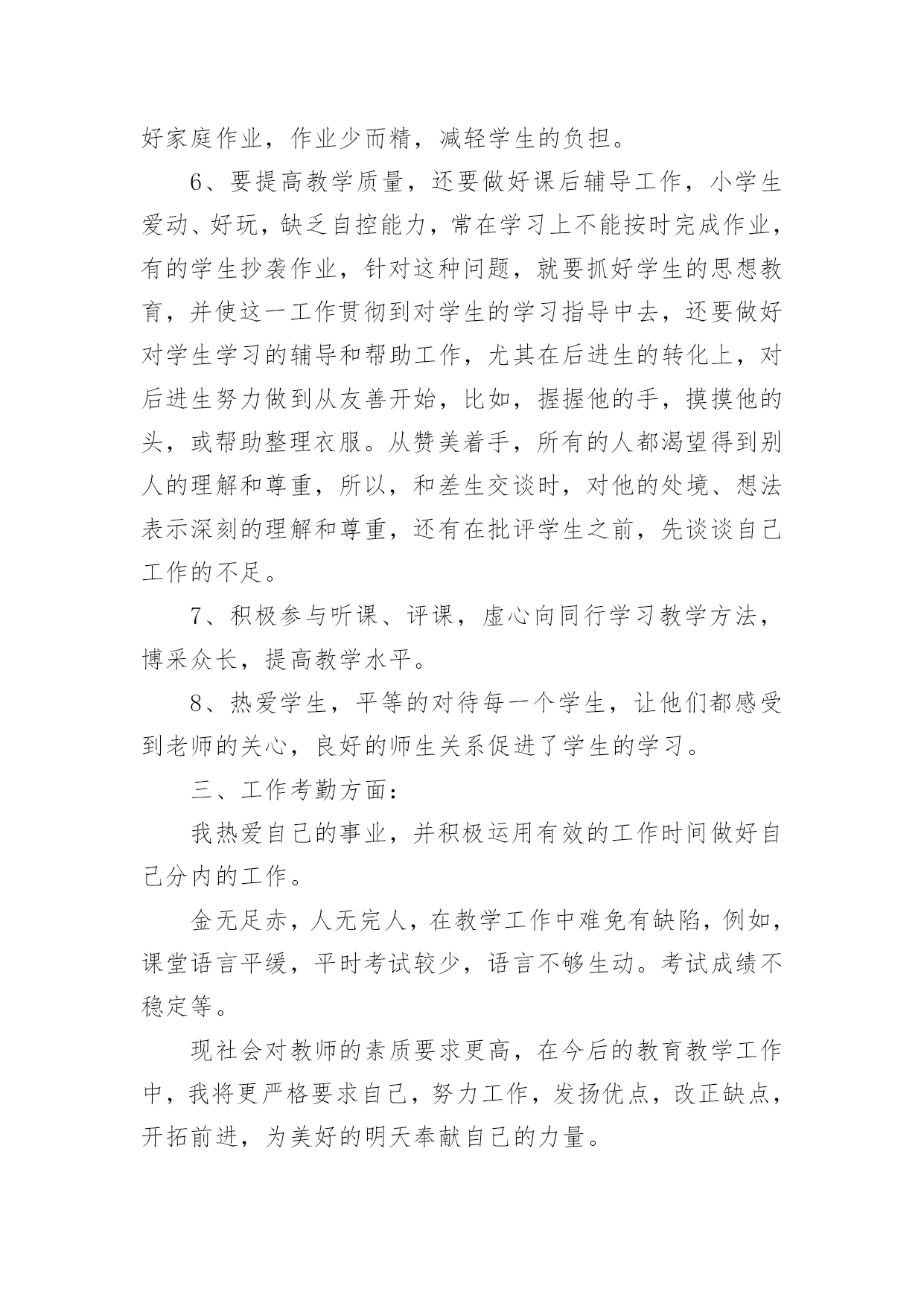 好家庭作业，作业少而精，减轻学生的负担。

6、要提高教学质量，还要做好课后辅导工作，小学生爱动、好玩，缺乏自控能力，常在学习上不能按时完成作业，有的学生抄袭作业，针对这种问题，就要抓好学生的思想教育，并使这一工作贯彻到对学生的学习指导中去，还要做好对学生学习的辅导和帮助工作，尤其在后进生的转化上，对后进生努力做到从友善开始，比如，握握他的手，摸摸他的头，或帮助整理衣服。从赞美着手，所有的人都渴望得到别人的理解和尊重，所以，和差生交谈时，对他的处境、想法表示深刻的理解和尊重，还有在批评学生之前，先谈谈自己工作的不足。

7、积极参与听课、评课，虚心向同行学习教学方法，博采众长，提高教学水平。

8、热爱学生，平等的对待每一个学生，让他们都感受到老师的关心，良好的师生关系促进了学生的学习。

三、工作考勤方面：

我热爱自己的事业，并积极运用有效的工作时间做好自己分内的工作。

金无足赤，人无完人，在教学工作中难免有缺陷，例如，课堂语言平缓，平时考试较少，语言不够生动。考试成绩不稳定等。

现社会对教师的素质要求更高，在今后的教育教学工作中，我将更严格要求自己，努力工作，发扬优点，改正缺点，开拓前进，为美好的明天奉献自己的力量。